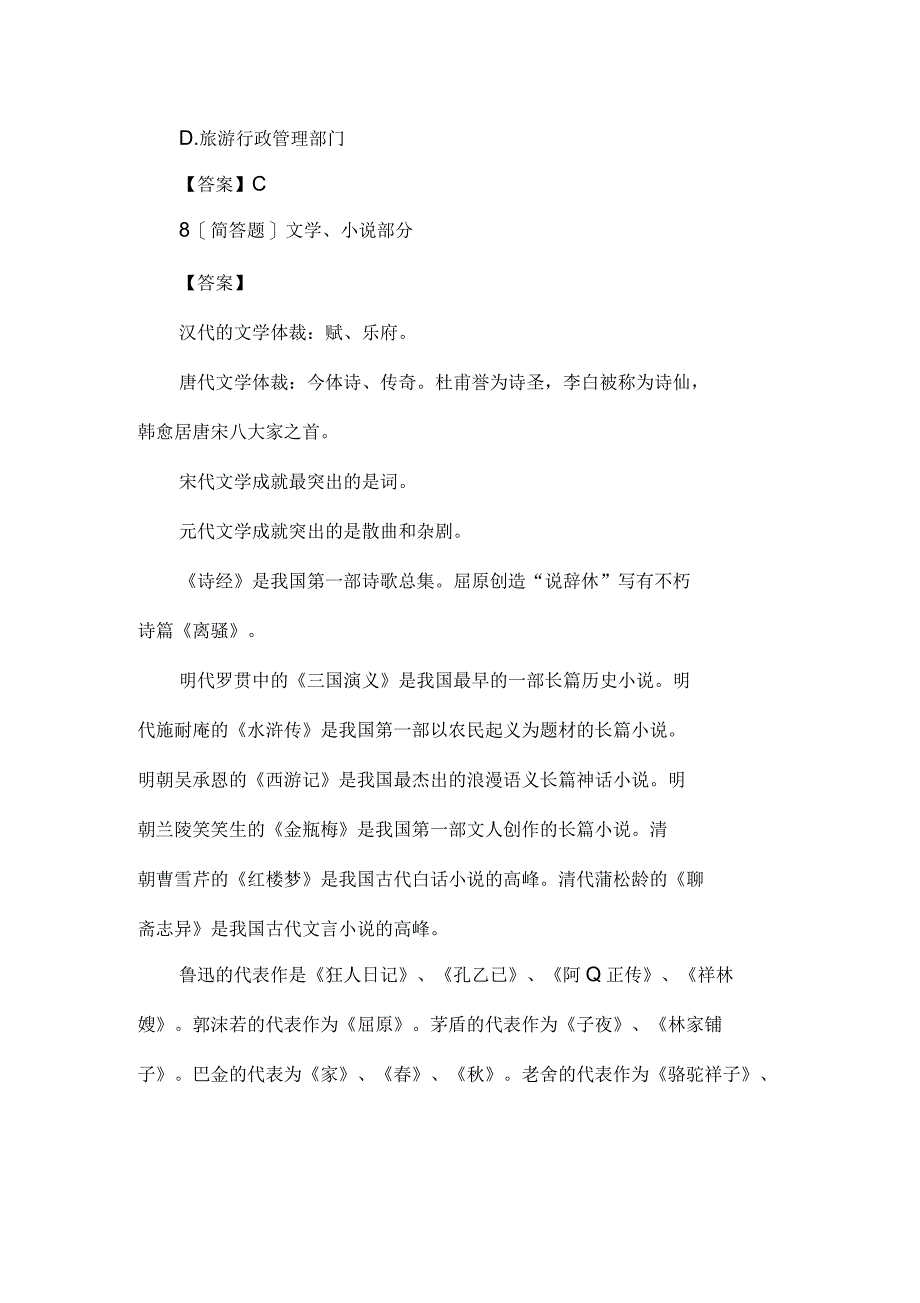 D.旅游行政管理部门

【答案】C

8〔简答题〕文学、小说部分

【答案】

汉代的文学体裁：赋、乐府。

唐代文学体裁：今体诗、传奇。杜甫誉为诗圣，李白被称为诗仙，韩愈居唐宋八大家之首。

宋代文学成就最突出的是词。

元代文学成就突出的是散曲和杂剧。

《诗经》是我国第一部诗歌总集。屈原创造“说辞休”写有不朽诗篇《离骚》。

明代罗贯中的《三国演义》是我国最早的一部长篇历史小说。明代施耐庵的《水浒传》是我国第一部以农民起义为题材的长篇小说。明朝吴承恩的《西游记》是我国最杰出的浪漫语义长篇神话小说。明朝兰陵笑笑生的《金瓶梅》是我国第一部文人创作的长篇小说。清朝曹雪芹的《红楼梦》是我国古代白话小说的高峰。清代蒲松龄的《聊斋志异》是我国古代文言小说的高峰。

鲁迅的代表作是《狂人日记》、《孔乙已》、《阿Q正传》、《祥林嫂》。郭沫若的代表作为《屈原》。茅盾的代表作为《子夜》、《林家铺子》。巴金的代表为《家》、《春》、《秋》。老舍的代表作为《骆驼祥子》、